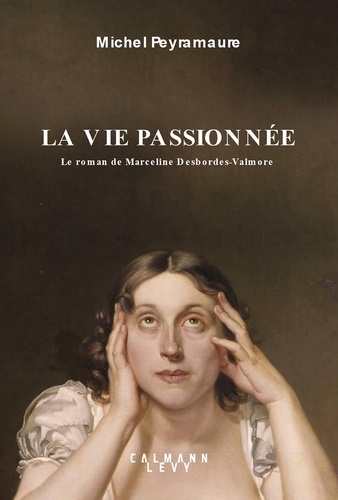 Michel Peyramaure

LA VIE PASSIONNÉE

Le roman de Marceline Desbordes-Valmore

CALMANN LEVY